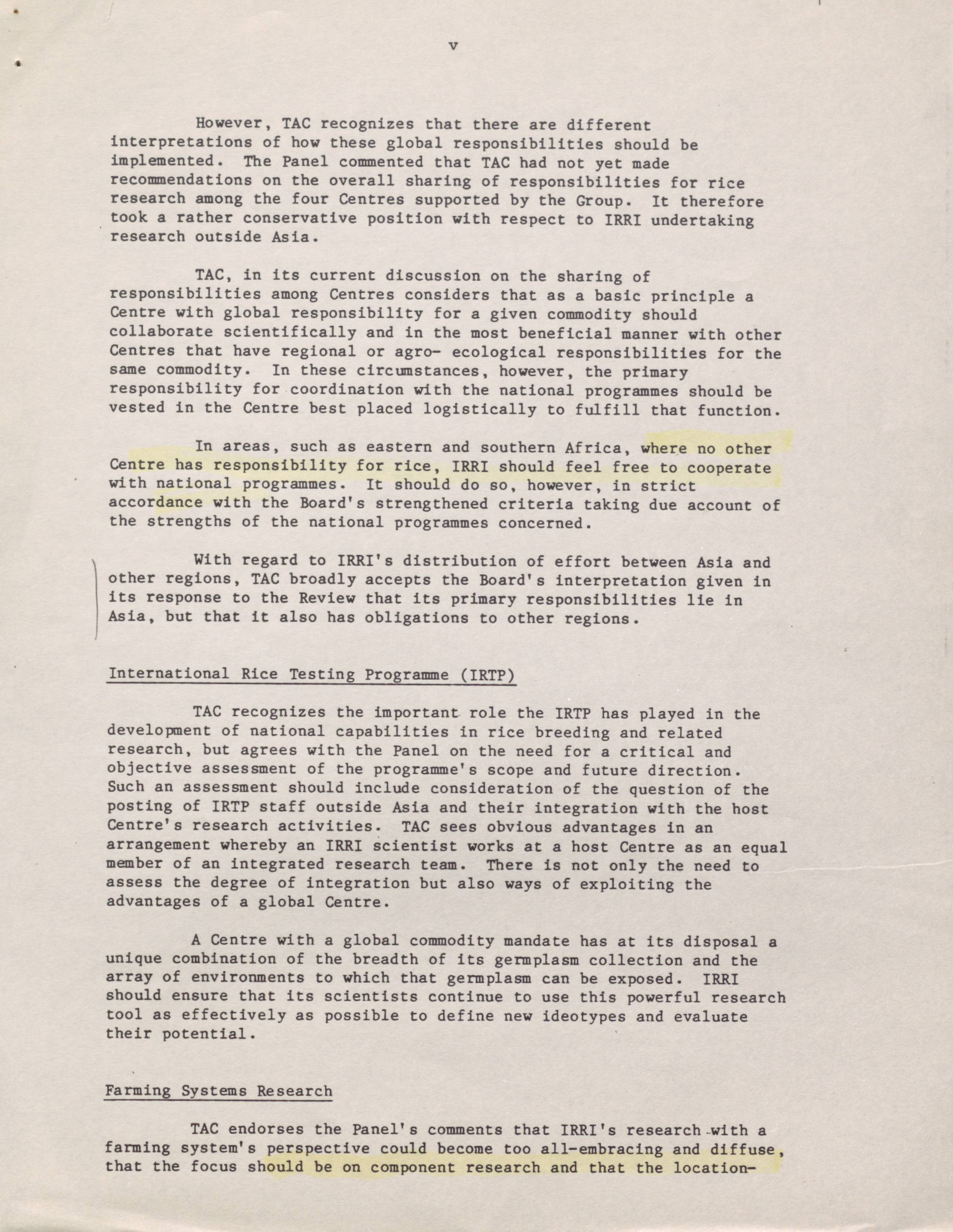 v

However, TAC recognizes that there are different interpretations of how these global responsibilities should be implemented. The Panel commented that TAC had not yet made recommendations on the overall sharing of responsibilities for rice research among the four Centres supported by the Group. It therefore took a rather conservative position with respect to IRRI undertaking research outside Asia.

TAC, in its current discussion on the sharing of responsibilities among Centres considers that as a basic principle a Centre with global responsibility for a given commodity should collaborate scientifically and in the most beneficial manner with other Centres that have regional or agro- ecological responsibilities for the same commodity. In these circumstances, however, the primary responsibility for coordination with the national programmes should be vested in the Centre best placed logistically to fulfill that function.

In areas, such as eastern and southern Africa, where no other Centre has responsibility for rice, IRRI should feel free to cooperate with national programmes. It should do so, however, in strict accordance with the Board's strengthened criteria taking due account of the strengths of the national programmes concerned.

With regard to IRRI's distribution of effort between Asia and other regions, TAC broadly accepts the Board's interpretation given in its response to the Review that its primary responsibilities lie in Asia, but that it also has obligations to other regions.

International Rice Testing Programme (IRTP)

TAC recognizes the important role the IRTP has played in the development of national capabilities in rice breeding and related research, but agrees with the Panel on the need for a critical and objective assessment of the programme's scope and future direction. Such an assessment should include consideration of the question of the posting of IRTP staff outside Asia and their integration with the host Centre's research activities. TAC sees obvious advantages in an arrangement whereby an IRRI scientist works at a host Centre as an equal member of an integrated research team. There is not only the need to assess the degree of integration but also ways of exploiting the advantages of a global Centre.

A Centre with a global commodity mandate has at its disposal a unique combination of the breadth of its germplasm collection and the array of environments to which that germplasm can be exposed. IRRI should ensure that its scientists continue to use this powerful research tool as effectively as possible to define new ideotypes and evaluate their potential.

Farming Systems Research

TAC endorses the Panel's comments that IRRI's research with a farming system's perspective could become too all-embracing and diffuse, that the focus should be on component research and that the location-